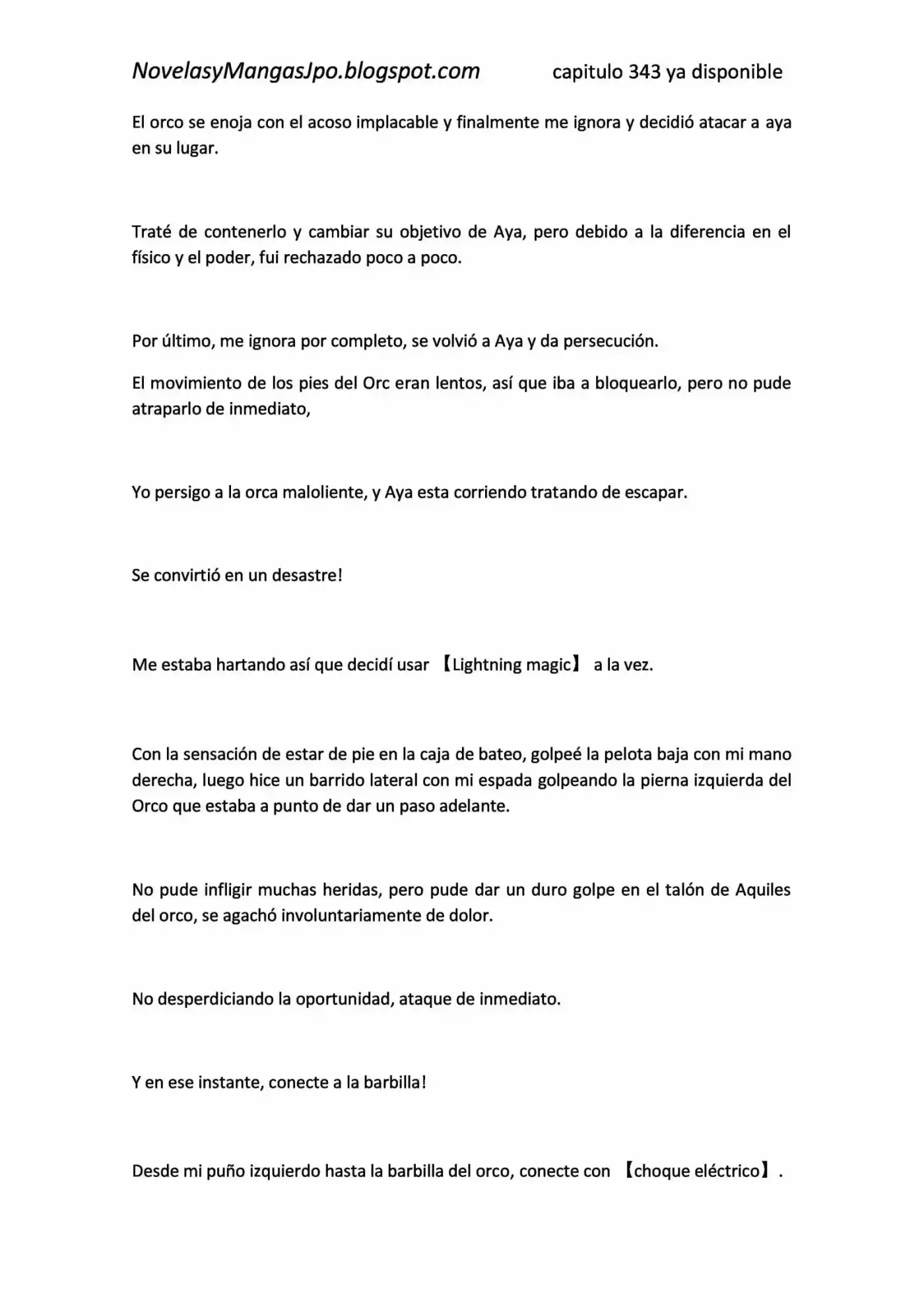 NovelasyMangasJpo.blogspot.com capitulo 343 ya disponible

El orco se enoja con el acoso implacable y finalmente me ignora y decidió atacar a aya en su lugar.

Traté de contenerlo y cambiar su objetivo de Aya, pero debido a la diferencia en el físico y el poder, fui rechazado poco a poco.

Por último, me ignora por completo, se volvió a Aya y da persecución.

El movimiento de los pies del Orc eran lentos, así que iba a bloquearlo, pero no pude atraparlo de inmediato,

Yo persigo a la orca maloliente, y Aya esta corriendo tratando de escapar.

Se convirtió en un desastre!

Me estaba hartando así que decidí usar 【Lightning magic】 a la vez.

Con la sensación de estar de pie en la caja de bateo, golpeé la pelota baja con mi mano derecha, luego hice un barrido lateral con mi espada golpeando la pierna izquierda del Orco que estaba a punto de dar un paso adelante.

No pude infligir muchas heridas, pero pude dar un duro golpe en el talón de Aquiles del orco, se agachó involuntariamente de dolor.

No desperdiciando la oportunidad, ataque de inmediato.

Y en ese instante, conecte a la barbilla!

Desde mi puño izquierdo hasta la barbilla del orco, conecte con 【choque eléctrico】.